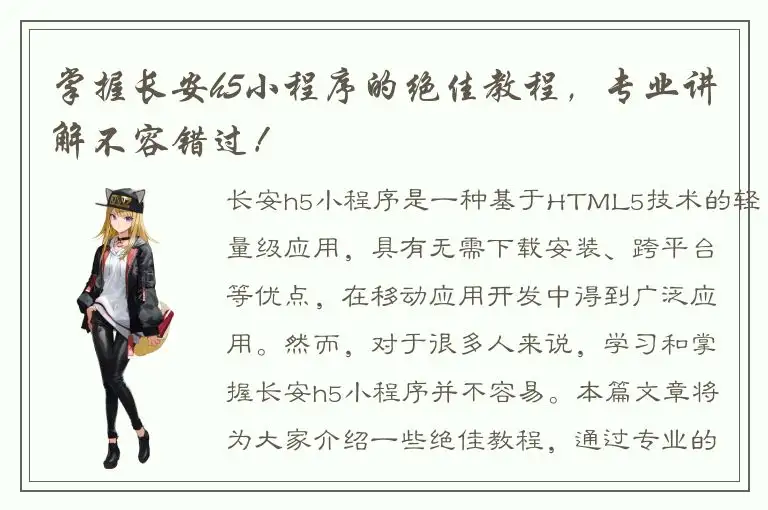 掌握长安h5小程序的绝佳教程，专业讲解不容错过！

长安h5小程序是一种基于HTML5技术的轻量级应用，具有无需下载安装、跨平台等优点，在移动应用开发中得到广泛应用。然而，对于很多人来说，学习和掌握长安h5小程序并不容易。本篇文章将为大家介绍一些绝佳教程，通过专业的